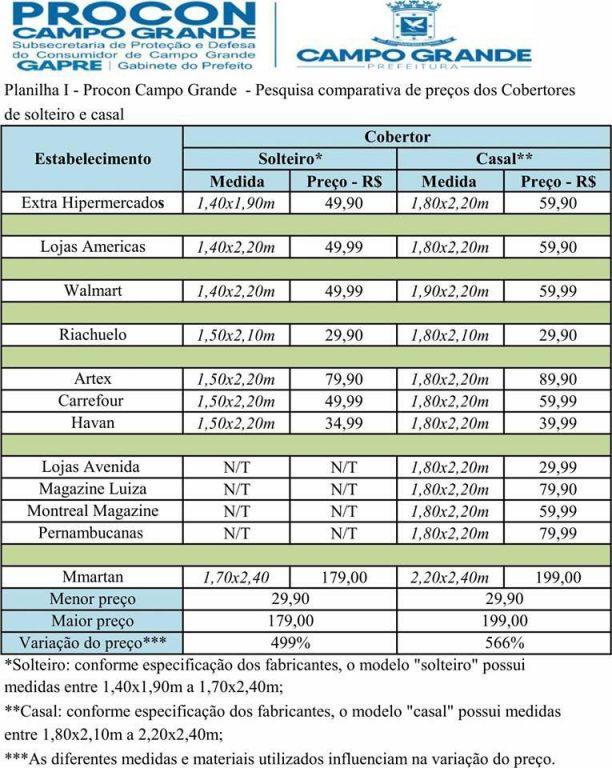 PROCON
CAMPO GRANDE
Subsecretaria de Proteção e Defesa do Consumidor de Campo Grande
GAPRE | Gabinete do Prefeito

CAMPO GRANDE
PREFEITURA

Planilha I - Procon Campo Grande - Pesquisa comparativa de preços dos Cobertores de solteiro e casal

| Estabelecimento | Cobertor | | | |
|---|---|---|---|---|
| | Solteiro* | | Casal** | |
| | Medida | Preço - R$ | Medida | Preço - R$ |
| Extra Hipermercados | 1,40x1,90m | 49,90 | 1,80x2,20m | 59,90 |
| | | | | |
| Lojas Americas | 1,40x2,20m | 49,99 | 1,80x2,20m | 59,90 |
| | | | | |
| Walmart | 1,40x2,20m | 49,99 | 1,90x2,20m | 59,99 |
| | | | | |
| Riachuelo | 1,50x2,10m | 29,90 | 1,80x2,10m | 29,90 |
| | | | | |
| Artex | 1,50x2,20m | 79,90 | 1,80x2,20m | 89,90 |
| Carrefour | 1,50x2,20m | 49,99 | 1,80x2,20m | 59,99 |
| Havan | 1,50x2,20m | 34,99 | 1,80x2,20m | 39,99 |
| | | | | |
| Lojas Avenida | N/T | N/T | 1,80x2,20m | 29,99 |
| Magazine Luiza | N/T | N/T | 1,80x2,20m | 79,90 |
| Montreal Magazine | N/T | N/T | 1,80x2,20m | 59,99 |
| Pernambucanas | N/T | N/T | 1,80x2,20m | 79,99 |
| | | | | |
| Mmartan | 1,70x2,40 | 179,00 | 2,20x2,40m | 199,00 |
| Menor preço | 29,90 | | 29,90 | |
| Maior preço | 179,00 | | 199,00 | |
| Variação do preço*** | 499% | | 566% | |

*Solteiro: conforme especificação dos fabricantes, o modelo "solteiro" possui medidas entre 1,40x1,90m a 1,70x2,40m;

**Casal: conforme especificação dos fabricantes, o modelo "casal" possui medidas entre 1,80x2,10m a 2,20x2,40m;

***As diferentes medidas e materiais utilizados influenciam na variação do preço.